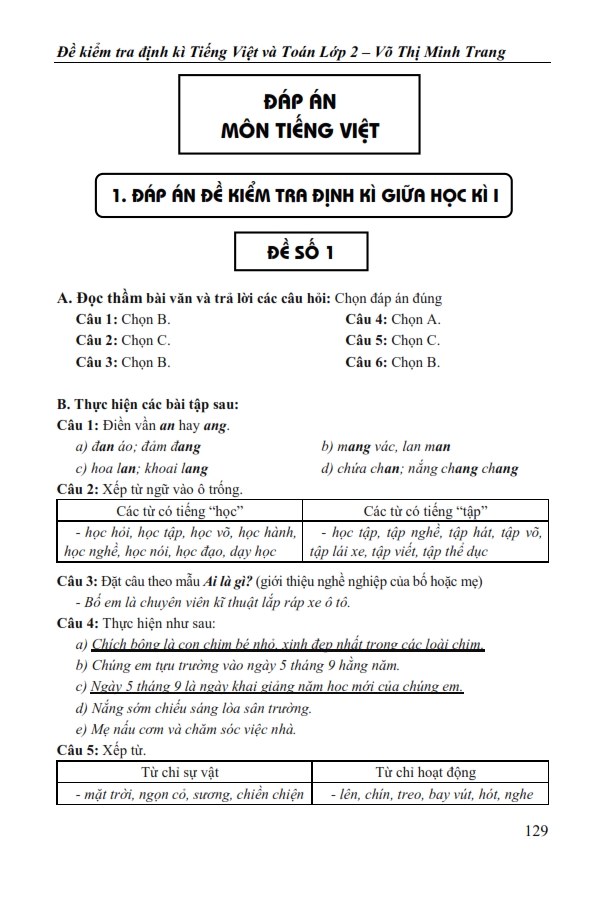 Đề kiểm tra định kì Tiếng Việt và Toán Lớp 2 – Võ Thị Minh Trang

ĐÁP ÁN
MÔN TIẾNG VIỆT

1. ĐÁP ÁN ĐỀ KIỂM TRA ĐỊNH KÌ GIỮA HỌC KÌ I

ĐỀ SỐ 1

A. Đọc thầm bài văn và trả lời các câu hỏi: Chọn đáp án đúng

Câu 1: Chọn B.

Câu 2: Chọn C.

Câu 3: Chọn B.

Câu 4: Chọn A.

Câu 5: Chọn C.

Câu 6: Chọn B.

B. Thực hiện các bài tập sau:

Câu 1: Điền vần an hay ang.

a) đan áo; đảm đang

b) mang vác, lan man

c) hoa lan; khoai lang

d) chứa chan; nắng chang chang

Câu 2: Xếp từ ngữ vào ô trống.

| Các từ có tiếng "học" | Các từ có tiếng "tập" |
|---|---|
| - học hỏi, học tập, học võ, học hành, học nghề, học nói, học đạo, dạy học | - học tập, tập nghề, tập hát, tập võ, tập lái xe, tập viết, tập thể dục |

Câu 3: Đặt câu theo mẫu Ai là gì? (giới thiệu nghề nghiệp của bố hoặc mẹ)

- Bố em là chuyên viên kĩ thuật lắp ráp xe ô tô.

Câu 4: Thực hiện như sau:

a) Chích bông là con chim bé nhỏ, xinh đẹp nhất trong các loài chim.

b) Chúng em tựu trường vào ngày 5 tháng 9 hằng năm.

c) Ngày 5 tháng 9 là ngày khai giảng năm học mới của chúng em.

d) Nắng sớm chiếu sáng lòa sân trường.

e) Mẹ nấu cơm và chăm sóc việc nhà.

Câu 5: Xếp từ.

| Từ chỉ sự vật | Từ chỉ hoạt động |
|---|---|
| - mặt trời, ngọn cỏ, sương, chiền chiện | - lên, chín, treo, bay vút, hót, nghe |

129